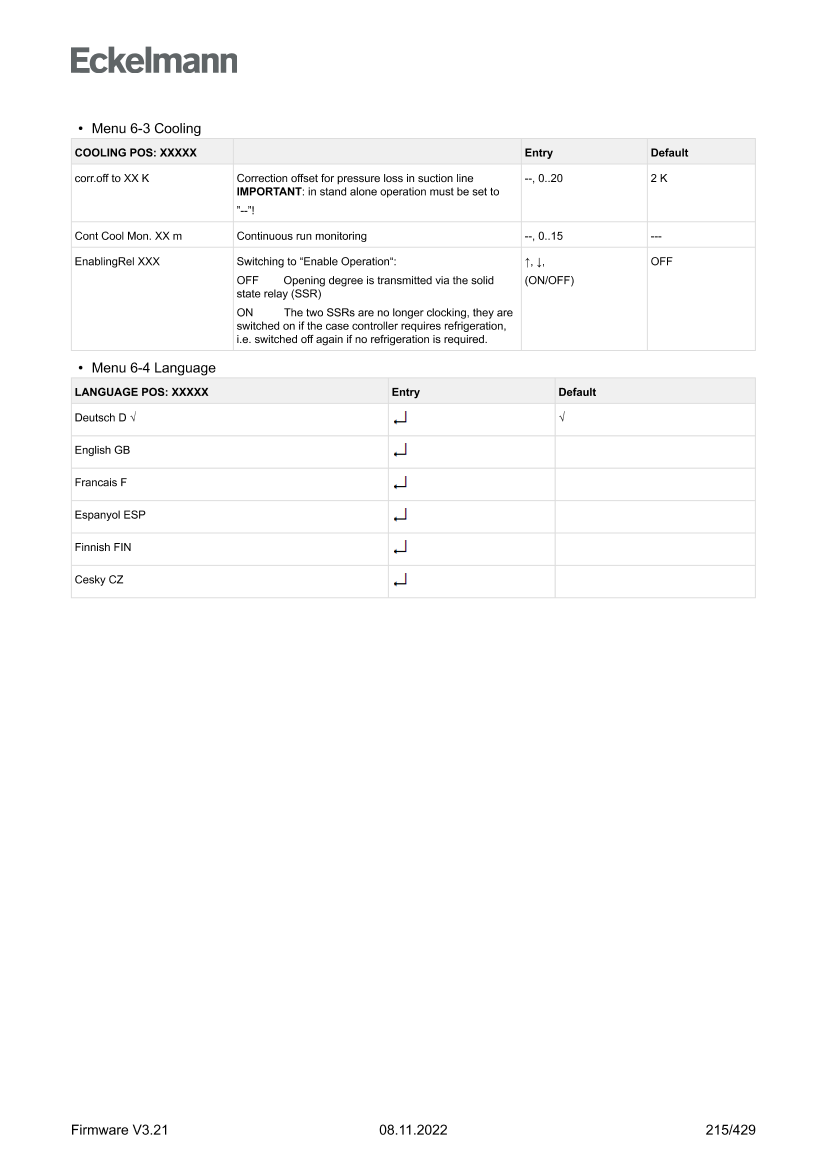 Eckelmann

• Menu 6-3 Cooling

| COOLING POS: XXXXX | | Entry | Default |
|---|---|---|---|
| corr.off to XX K | Correction offset for pressure loss in suction line **IMPORTANT**: in stand alone operation must be set to "--"! | --, 0..20 | 2 K |
| Cont Cool Mon. XX m | Continuous run monitoring | --, 0..15 | --- |
| EnablingRel XXX | Switching to "Enable Operation": OFF Opening degree is transmitted via the solid state relay (SSR) ON The two SSRs are no longer clocking, they are switched on if the case controller requires refrigeration, i.e. switched off again if no refrigeration is required. | ↑, ↓, (ON/OFF) | OFF |

• Menu 6-4 Language

| LANGUAGE POS: XXXXX | Entry | Default |
|---|---|---|
| Deutsch D √ | ↵ | √ |
| English GB | ↵ | |
| Francais F | ↵ | |
| Espanyol ESP | ↵ | |
| Finnish FIN | ↵ | |
| Cesky CZ | ↵ | |

Firmware V3.21 08.11.2022 215/429